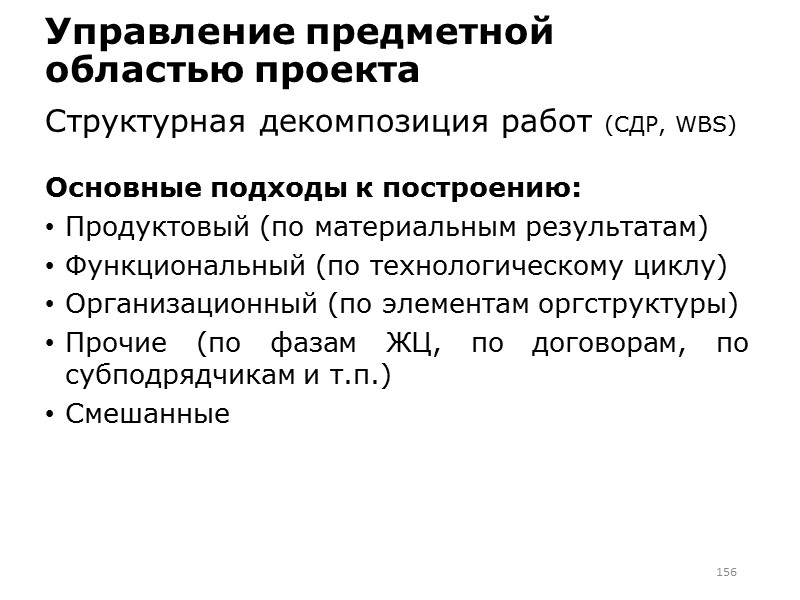 Управление предметной областью проекта

Структурная декомпозиция работ (СДР, WBS)

Основные подходы к построению:

• Продуктовый (по материальным результатам)
• Функциональный (по технологическому циклу)
• Организационный (по элементам оргструктуры)
• Прочие (по фазам ЖЦ, по договорам, по субподрядчикам и т.п.)
• Смешанные

156